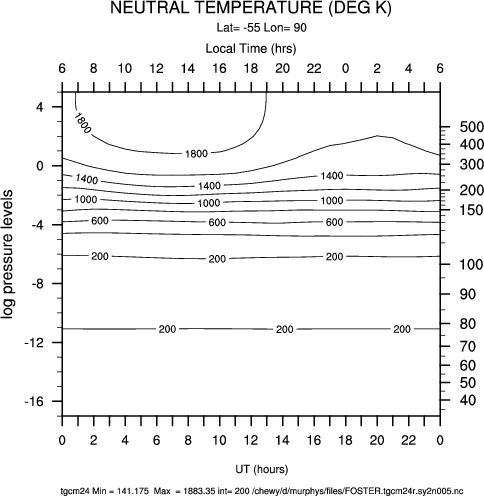 NEUTRAL TEMPERATURE (DEG K)
Lat= -55 Lon= 90

Local Time (hrs)

6 8 10 12 14 16 18 20 22 0 2 4 6

log pressure levels

4
0
-4
-8
-12
-16

500
400
300
200
150
100
90
80
70
60
50
40

1800
1800
1400
1400
1400
1000
1000
1000
600
600
600
200
200
200
200
200
200

0 2 4 6 8 10 12 14 16 18 20 22 0

UT (hours)

tgcm24 Min = 141.175 Max = 1883.35 int= 200 /chewy/d/murphys/files/FOSTER.tgcm24r.sy2n005.nc